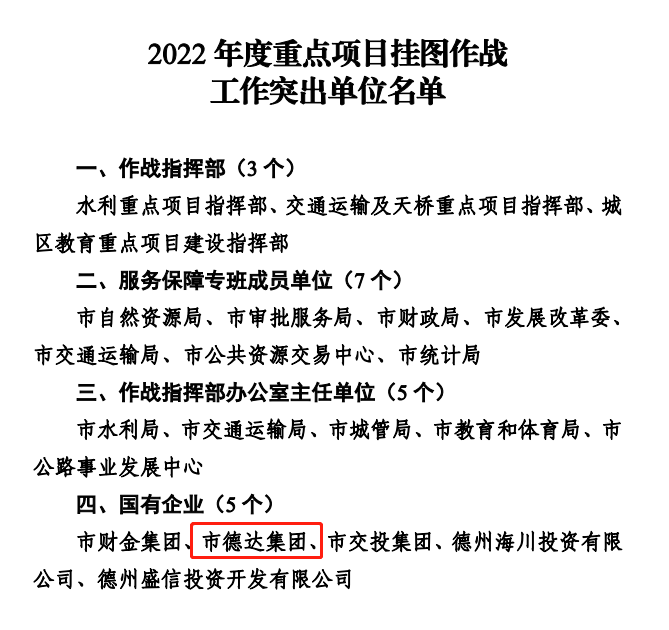 2022 年度重点项目挂图作战
工作突出单位名单

一、作战指挥部（3 个）

水利重点项目指挥部、交通运输及天桥重点项目指挥部、城区教育重点项目建设指挥部

二、服务保障专班成员单位（7 个）

市自然资源局、市审批服务局、市财政局、市发展改革委、市交通运输局、市公共资源交易中心、市统计局

三、作战指挥部办公室主任单位（5 个）

市水利局、市交通运输局、市城管局、市教育和体育局、市公路事业发展中心

四、国有企业（5 个）

市财金集团、市德达集团、市交投集团、德州海川投资有限公司、德州盛信投资开发有限公司